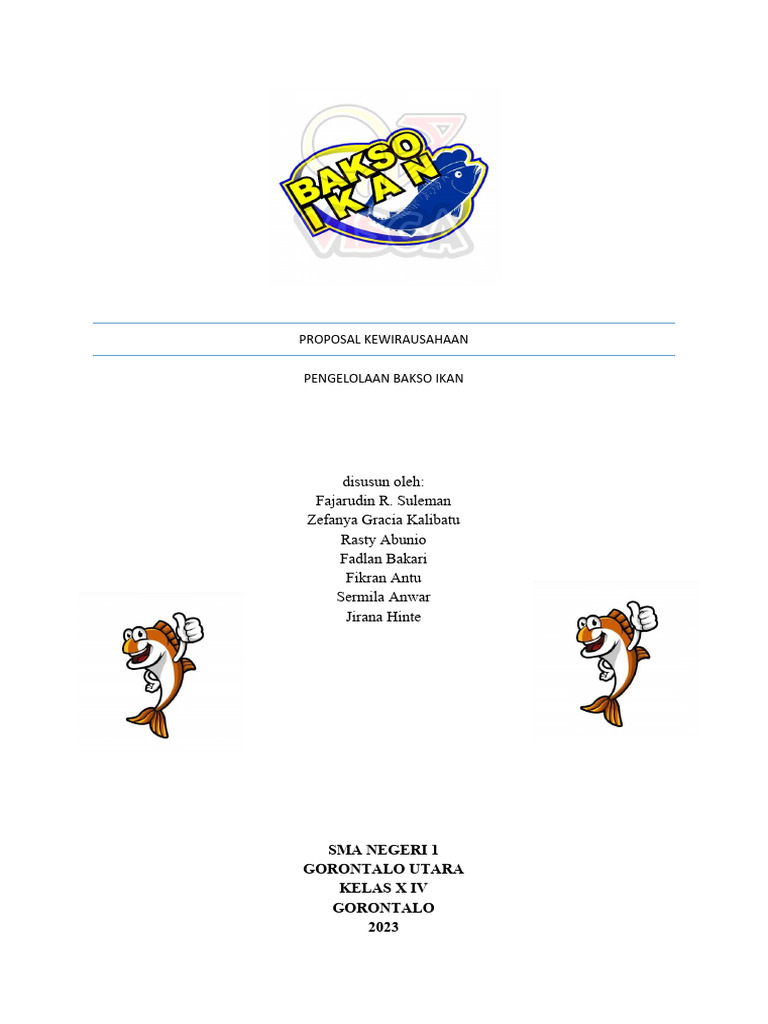 BAKSO IKAN

PROPOSAL KEWIRAUSAHAAN

PENGELOLAAN BAKSO IKAN

disusun oleh:
Fajarudin R. Suleman
Zefanya Gracia Kalibatu
Rasty Abunio
Fadlan Bakari
Fikran Antu
Sermila Anwar
Jirana Hinte

SMA NEGERI 1
GORONTALO UTARA
KELAS X IV
GORONTALO
2023